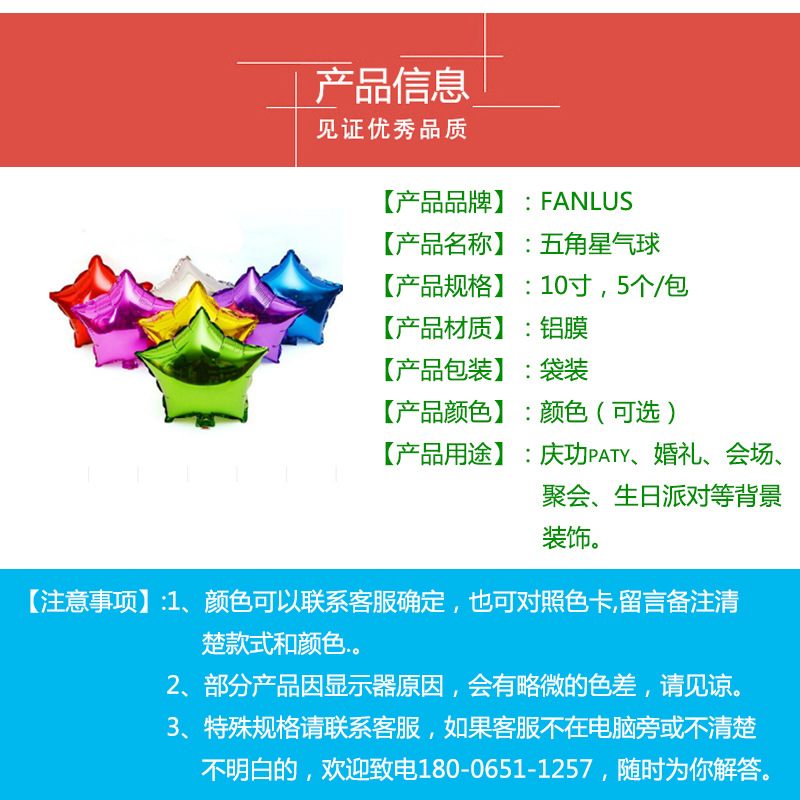 产品信息
见证优秀品质

【产品品牌】：FANLUS
【产品名称】：五角星气球
【产品规格】：10寸，5个/包
【产品材质】：铝膜
【产品包装】：袋装
【产品颜色】：颜色（可选）
【产品用途】：庆功PATY、婚礼、会场、聚会、生日派对等背景装饰。

【注意事项】:1、颜色可以联系客服确定，也可对照色卡,留言备注清楚款式和颜色.。
2、部分产品因显示器原因，会有略微的色差，请见谅。
3、特殊规格请联系客服，如果客服不在电脑旁或不清楚不明白的，欢迎致电180-0651-1257，随时为你解答。